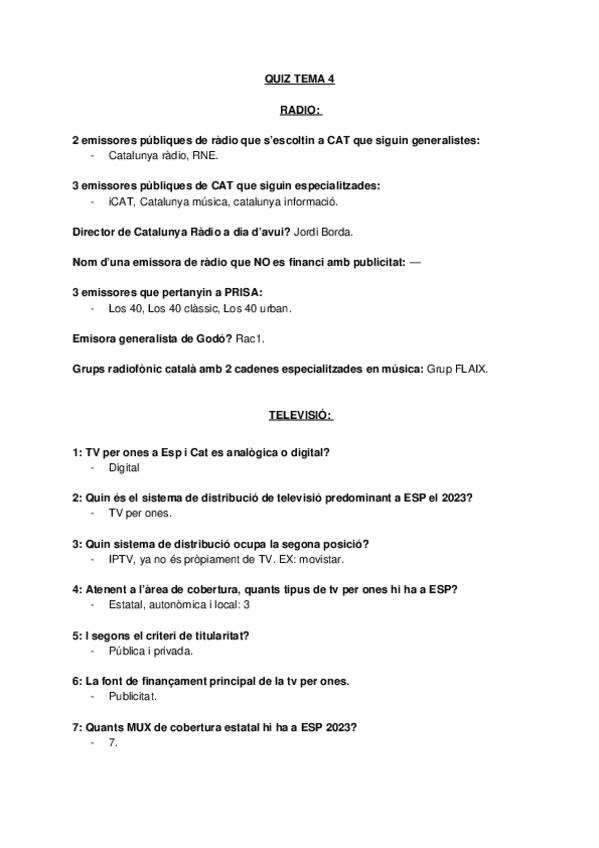 QUIZ TEMA 4

RADIO:

2 emissores públiques de ràdio que s'escoltin a CAT que siguin generalistes:
- Catalunya ràdio, RNE.

3 emissores públiques de CAT que siguin especialitzades:
- iCAT, Catalunya música, catalunya informació.

Director de Catalunya Ràdio a dia d'avui? Jordi Borda.

Nom d'una emissora de ràdio que NO es financi amb publicitat: —

3 emissores que pertanyin a PRISA:
- Los 40, Los 40 clàssic, Los 40 urban.

Emisora generalista de Godó? Rac1.

Grups radiofònic català amb 2 cadenes especialitzades en música: Grup FLAIX.

TELEVISIÓ:

1: TV per ones a Esp i Cat es analògica o digital?
- Digital

2: Quin és el sistema de distribució de televisió predominant a ESP el 2023?
- TV per ones.

3: Quin sistema de distribució ocupa la segona posició?
- IPTV, ya no és pròpiament de TV. EX: movistar.

4: Atenent a l'àrea de cobertura, quants tipus de tv per ones hi ha a ESP?
- Estatal, autonòmica i local: 3

5: I segons el criteri de titularitat?
- Pública i privada.

6: La font de finançament principal de la tv per ones.
- Publicitat.

7: Quants MUX de cobertura estatal hi ha a ESP 2023?
- 7.